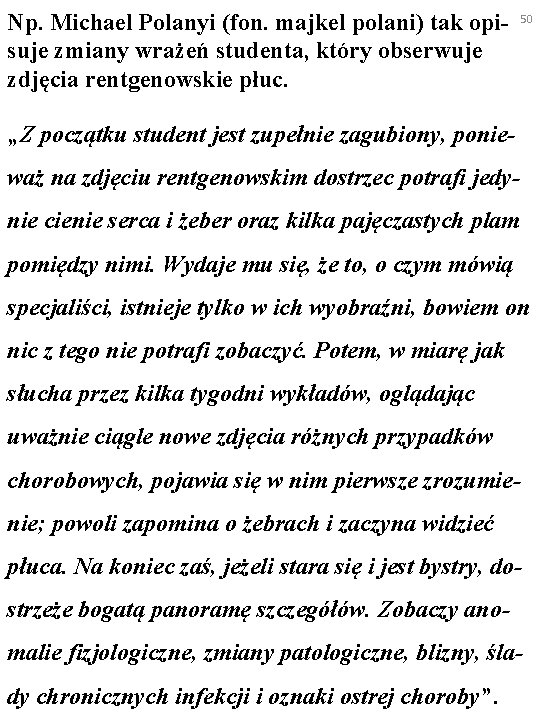 Np. Michael Polanyi (fon. majkel polani) tak opisuje zmiany wrażeń studenta, który obserwuje zdjęcia rentgenowskie płuc.

50

„Z początku student jest zupełnie zagubiony, ponieważ na zdjęciu rentgenowskim dostrzec potrafi jedynie cienie serca i żeber oraz kilka pajęczastych plam pomiędzy nimi. Wydaje mu się, że to, o czym mówią specjaliści, istnieje tylko w ich wyobraźni, bowiem on nic z tego nie potrafi zobaczyć. Potem, w miarę jak słucha przez kilka tygodni wykładów, oglądając uważnie ciągle nowe zdjęcia różnych przypadków chorobowych, pojawia się w nim pierwsze zrozumienie; powoli zapomina o żebrach i zaczyna widzieć płuca. Na koniec zaś, jeżeli stara się i jest bystry, dostrzeże bogatą panoramę szczegółów. Zobaczy anomalie fizjologiczne, zmiany patologiczne, blizny, ślady chronicznych infekcji i oznaki ostrej choroby”.